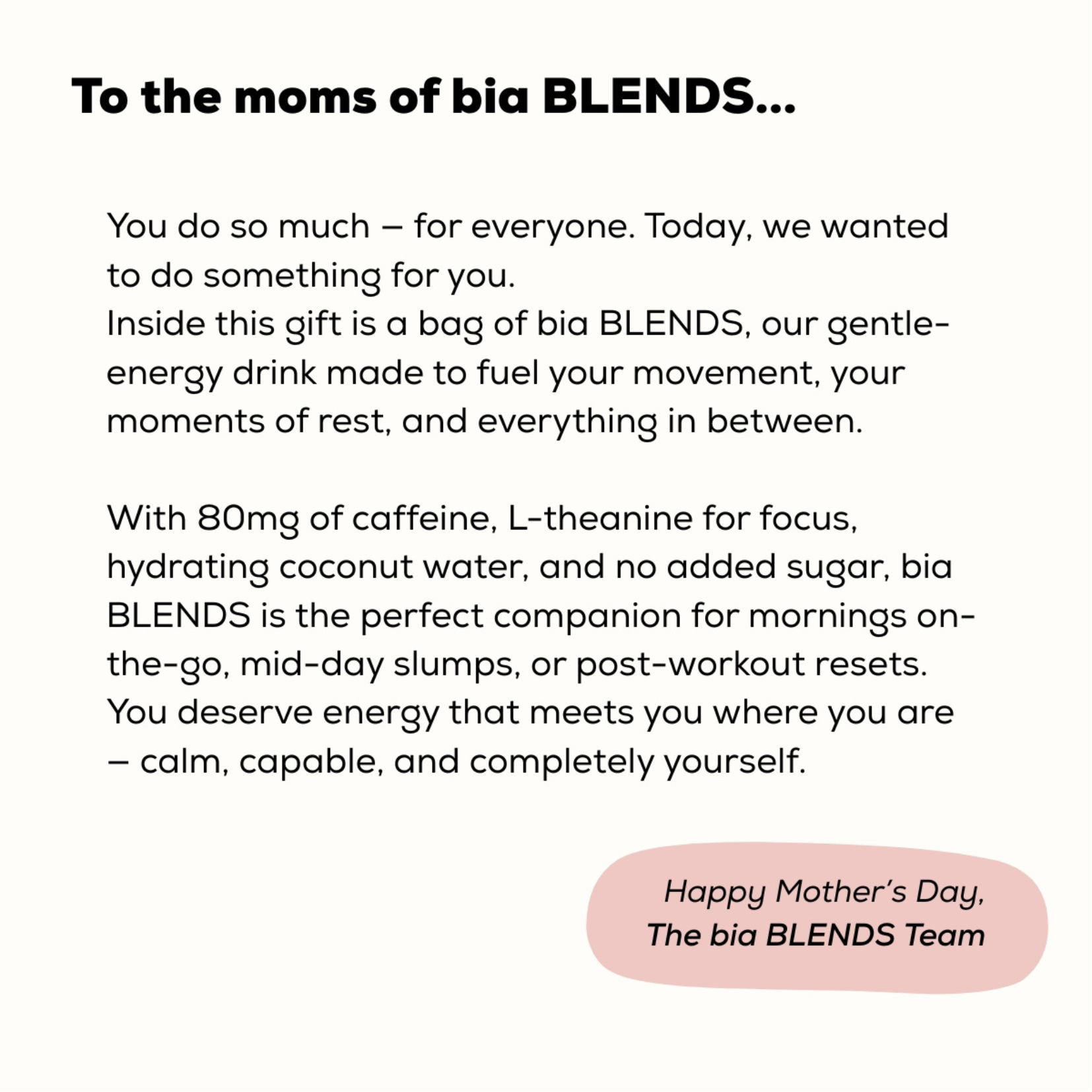 To the moms of bia BLENDS...

You do so much – for everyone. Today, we wanted to do something for you.
Inside this gift is a bag of bia BLENDS, our gentle-energy drink made to fuel your movement, your moments of rest, and everything in between.

With 80mg of caffeine, L-theanine for focus, hydrating coconut water, and no added sugar, bia BLENDS is the perfect companion for mornings on-the-go, mid-day slumps, or post-workout resets. You deserve energy that meets you where you are – calm, capable, and completely yourself.

Happy Mother's Day,
The bia BLENDS Team